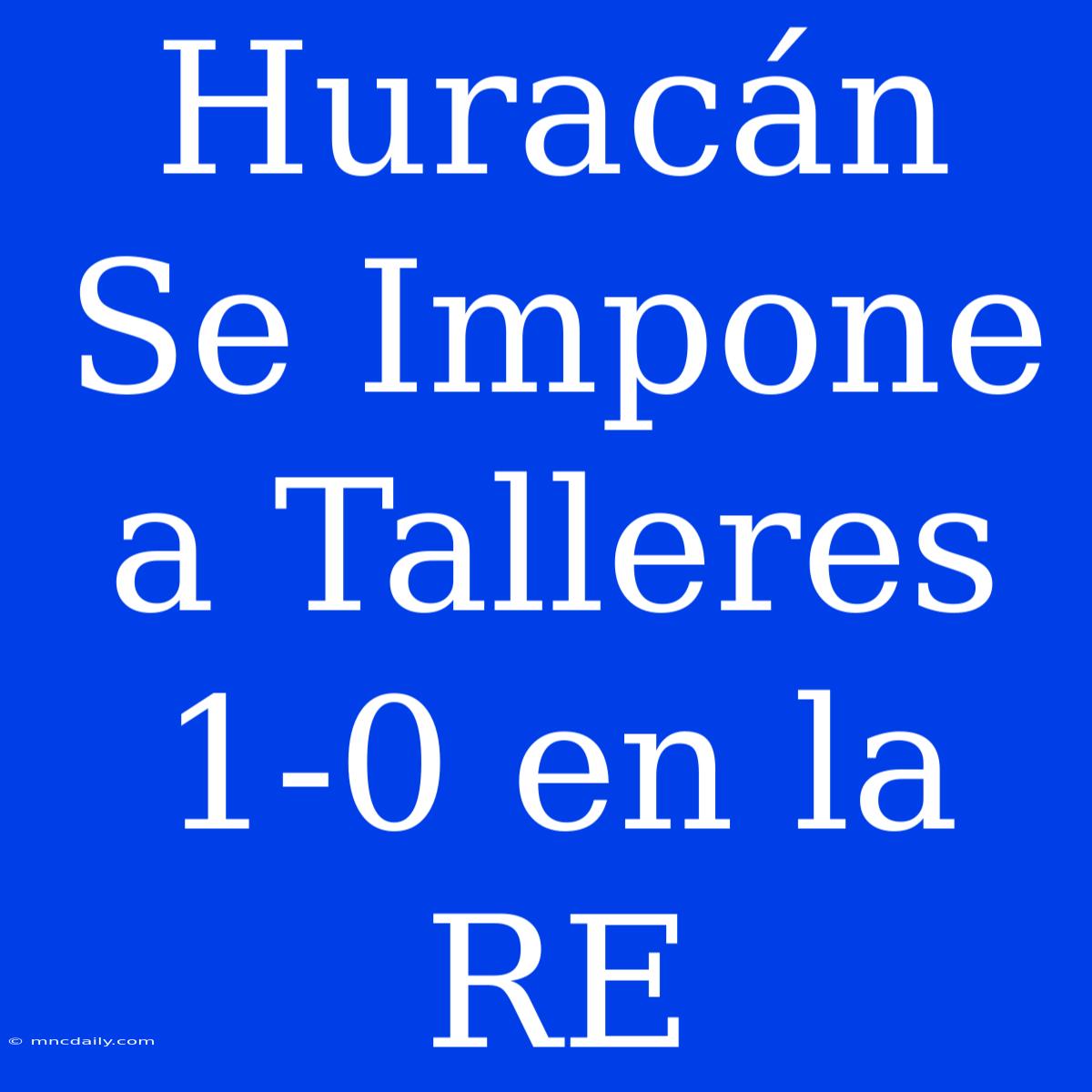 Huracán Se Impone a Talleres 1-0 en la RE

© mncdaily.com